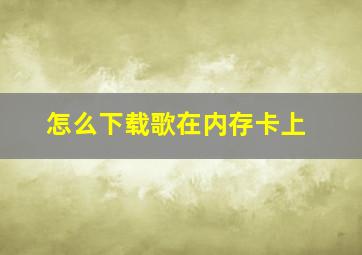 怎么下载歌在内存卡上